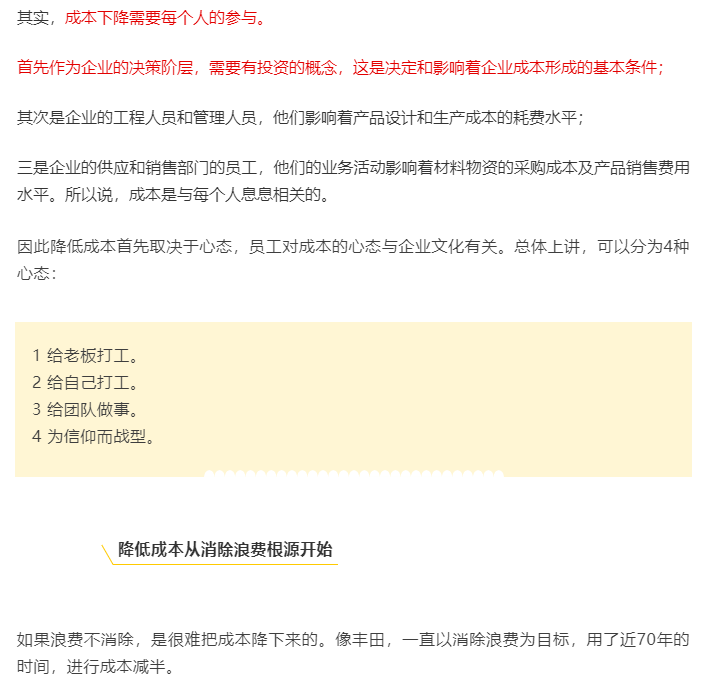 其实，成本下降需要每个人的参与。

首先作为企业的决策阶层，需要有投资的概念，这是决定和影响着企业成本形成的基本条件；

其次是企业的工程人员和管理人员，他们影响着产品设计和生产成本的耗费水平；

三是企业的供应和销售部门的员工，他们的业务活动影响着材料物资的采购成本及产品销售费用水平。所以说，成本是与每个人息息相关的。

因此降低成本首先取决于心态，员工对成本的心态与企业文化有关。总体上讲，可以分为4种心态：

1 给老板打工。
2 给自己打工。
3 给团队做事。
4 为信仰而战型。

降低成本从消除浪费根源开始

如果浪费不消除，是很难把成本降下来的。像丰田，一直以消除浪费为目标，用了近70年的时间，进行成本减半。